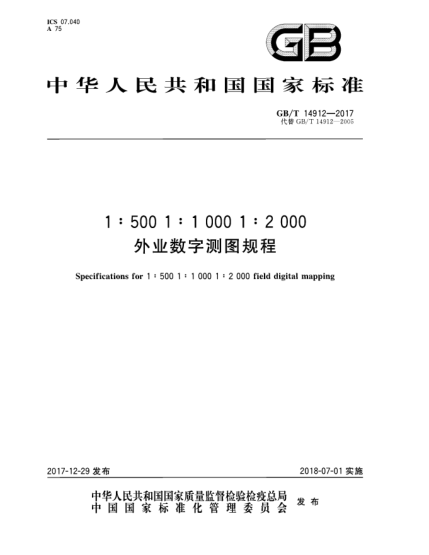 ICS 07.040
A 75

GB

中华人民共和国国家标准

GB/T 14912—2017
代替 GB/T 14912—2005

1∶500 1∶1 000 1∶2 000
外业数字测图规程

Specifications for 1∶500 1∶1 000 1∶2 000 field digital mapping

2017-12-29 发布

2018-07-01 实施

中华人民共和国国家质量监督检验检疫总局
中国国家标准化管理委员会 发布